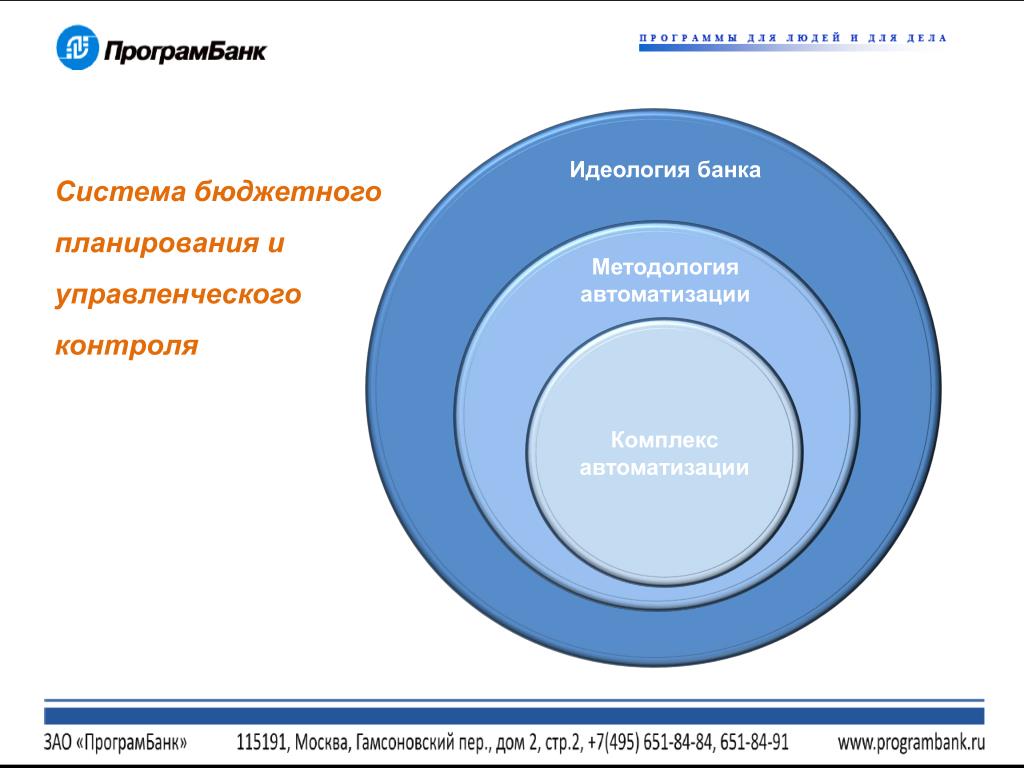 ПрограмБанк

ПРОГРАММЫ ДЛЯ ЛЮДЕЙ И ДЛЯ ДЕЛА

Система бюджетного планирования и управленческого контроля

Идеология банка

Методология автоматизации

Комплекс автоматизации

ЗАО «ПрограмБанк» 115191, Москва, Гамсоновский пер., дом 2, стр.2, +7(495) 651-84-84, 651-84-91 www.programbank.ru